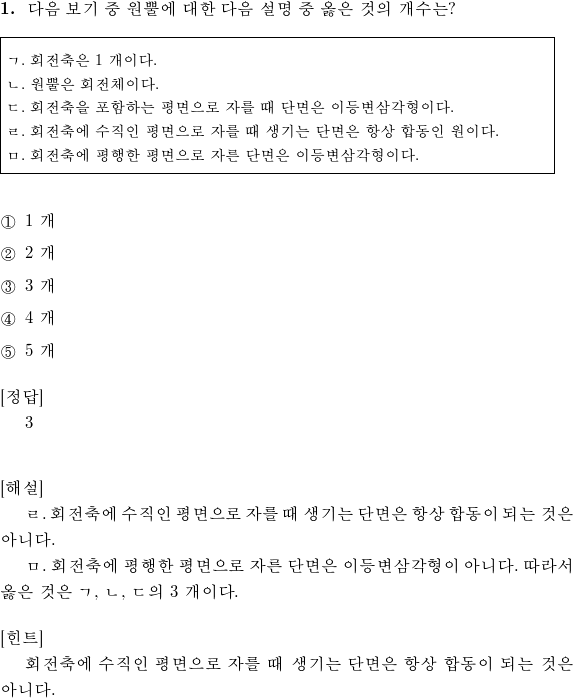 1. 다음 보기 중 원뿔에 대한 다음 설명 중 옳은 것의 개수는?

ㄱ. 회전축은 1 개이다.
ㄴ. 원뿔은 회전체이다.
ㄷ. 회전축을 포함하는 평면으로 자를 때 단면은 이등변삼각형이다.
ㄹ. 회전축에 수직인 평면으로 자를 때 생기는 단면은 항상 합동인 원이다.
ㅁ. 회전축에 평행한 평면으로 자른 단면은 이등변삼각형이다.

① 1 개
② 2 개
③ 3 개
④ 4 개
⑤ 5 개

[정답]
3

[해설]
ㄹ. 회전축에 수직인 평면으로 자를 때 생기는 단면은 항상 합동이 되는 것은 아니다.
ㅁ. 회전축에 평행한 평면으로 자른 단면은 이등변삼각형이 아니다. 따라서 옳은 것은 ㄱ, ㄴ, ㄷ의 3 개이다.

[힌트]
회전축에 수직인 평면으로 자를 때 생기는 단면은 항상 합동이 되는 것은 아니다.